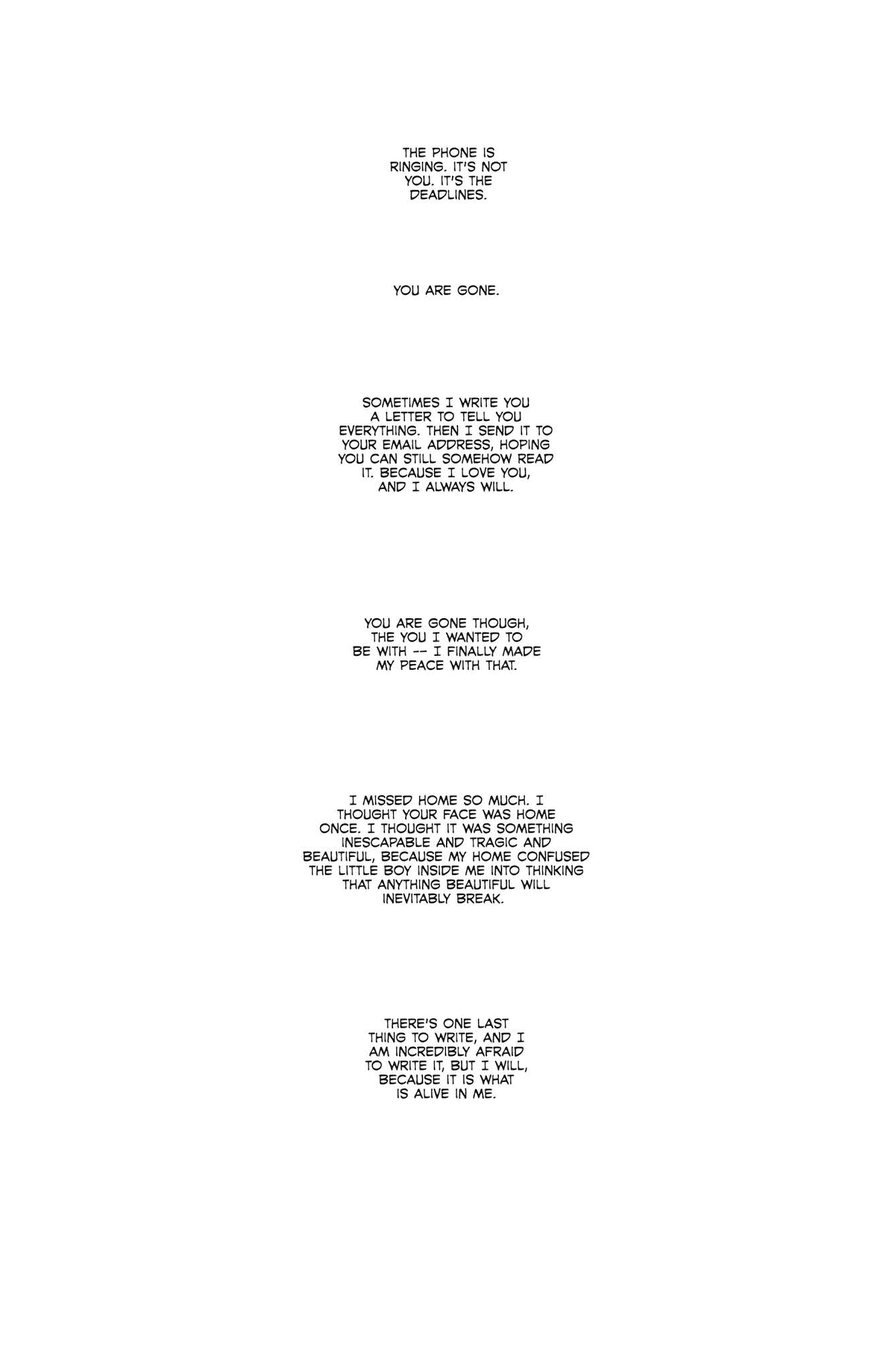 THE PHONE IS RINGING. IT'S NOT YOU. IT'S THE DEADLINES.

YOU ARE GONE.

SOMETIMES I WRITE YOU A LETTER TO TELL YOU EVERYTHING. THEN I SEND IT TO YOUR EMAIL ADDRESS, HOPING YOU CAN STILL SOMEHOW READ IT. BECAUSE I LOVE YOU, AND I ALWAYS WILL.

YOU ARE GONE THOUGH, THE YOU I WANTED TO BE WITH -- I FINALLY MADE MY PEACE WITH THAT.

I MISSED HOME SO MUCH. I THOUGHT YOUR FACE WAS HOME ONCE. I THOUGHT IT WAS SOMETHING INESCAPABLE AND TRAGIC AND BEAUTIFUL, BECAUSE MY HOME CONFUSED THE LITTLE BOY INSIDE ME INTO THINKING THAT ANYTHING BEAUTIFUL WILL INEVITABLY BREAK.

THERE'S ONE LAST THING TO WRITE, AND I AM INCREDIBLY AFRAID TO WRITE IT, BUT I WILL, BECAUSE IT IS WHAT IS ALIVE IN ME.